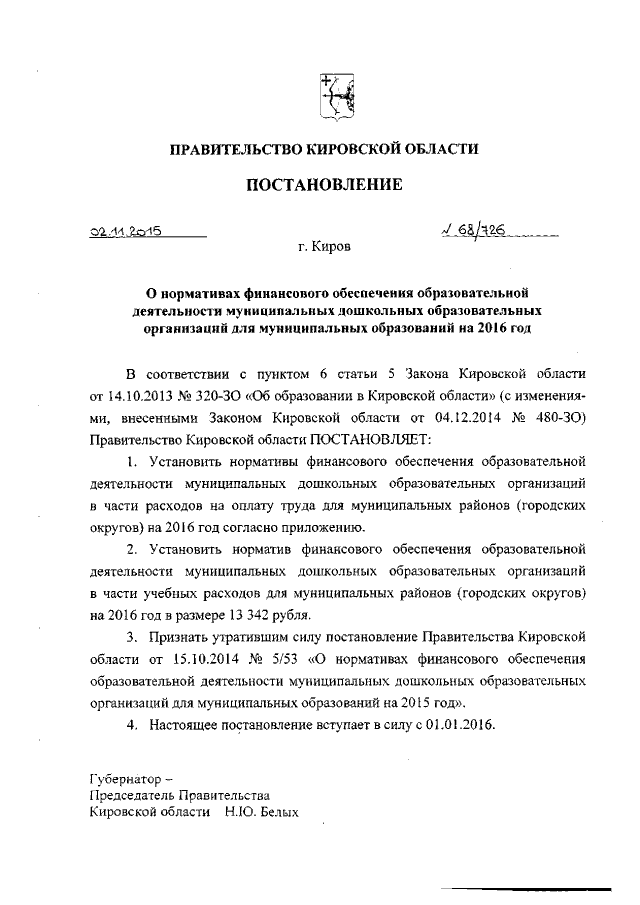 ПРАВИТЕЛЬСТВО КИРОВСКОЙ ОБЛАСТИ

ПОСТАНОВЛЕНИЕ

02.11.2015

№ 68/726

г. Киров

О нормативах финансового обеспечения образовательной деятельности муниципальных дошкольных образовательных организаций для муниципальных образований на 2016 год

В соответствии с пунктом 6 статьи 5 Закона Кировской области от 14.10.2013 № 320-ЗО «Об образовании в Кировской области» (с изменениями, внесенными Законом Кировской области от 04.12.2014 № 480-ЗО) Правительство Кировской области ПОСТАНОВЛЯЕТ:

1. Установить нормативы финансового обеспечения образовательной деятельности муниципальных дошкольных образовательных организаций в части расходов на оплату труда для муниципальных районов (городских округов) на 2016 год согласно приложению.

2. Установить норматив финансового обеспечения образовательной деятельности муниципальных дошкольных образовательных организаций в части учебных расходов для муниципальных районов (городских округов) на 2016 год в размере 13 342 рубля.

3. Признать утратившим силу постановление Правительства Кировской области от 15.10.2014 № 5/53 «О нормативах финансового обеспечения образовательной деятельности муниципальных дошкольных образовательных организаций для муниципальных образований на 2015 год».

4. Настоящее постановление вступает в силу с 01.01.2016.

Губернатор –
Председатель Правительства
Кировской области Н.Ю. Белых